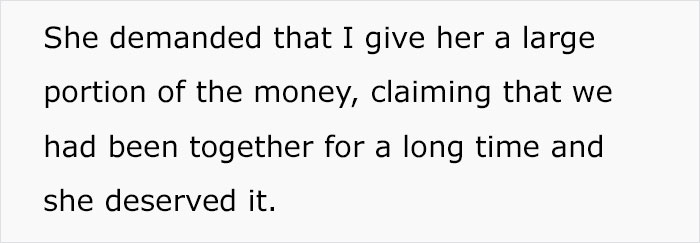 She demanded that I give her a large portion of the money, claiming that we had been together for a long time and she deserved it.